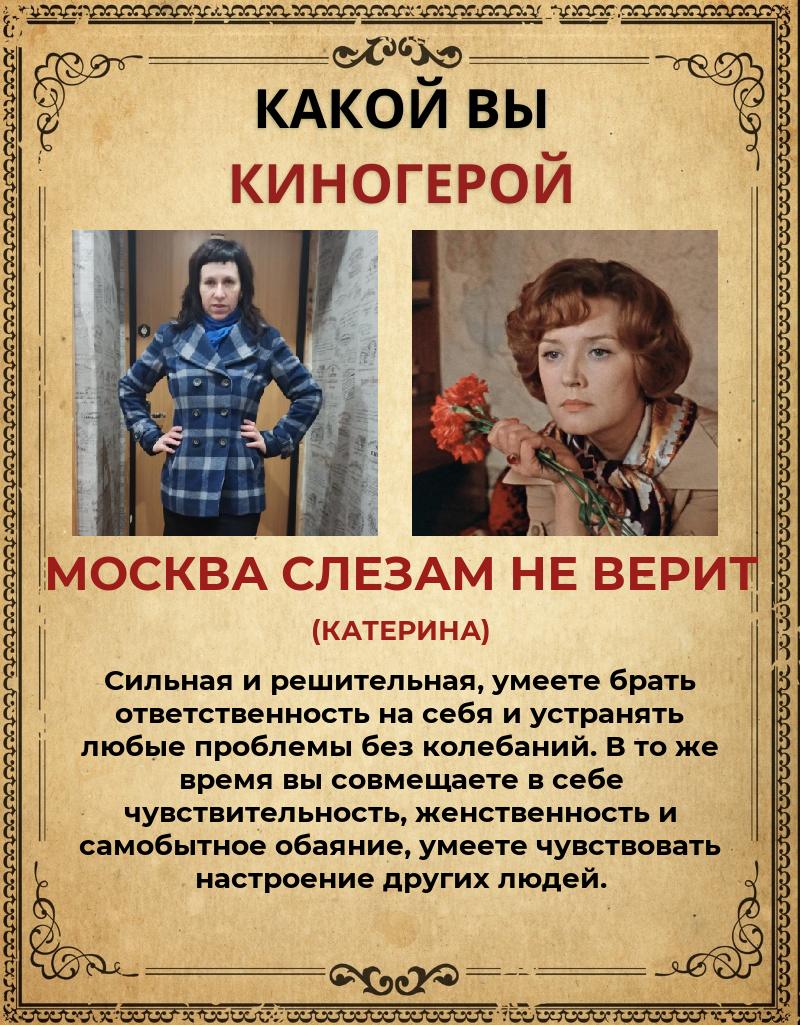 КАКОЙ ВЫ

КИНОГЕРОЙ

МОСКВА СЛЕЗАМ НЕ ВЕРИТ

(КАТЕРИНА)

Сильная и решительная, умеете брать ответственность на себя и устранять любые проблемы без колебаний. В то же время вы совмещаете в себе чувствительность, женственность и самобытное обаяние, умеете чувствовать настроение других людей.